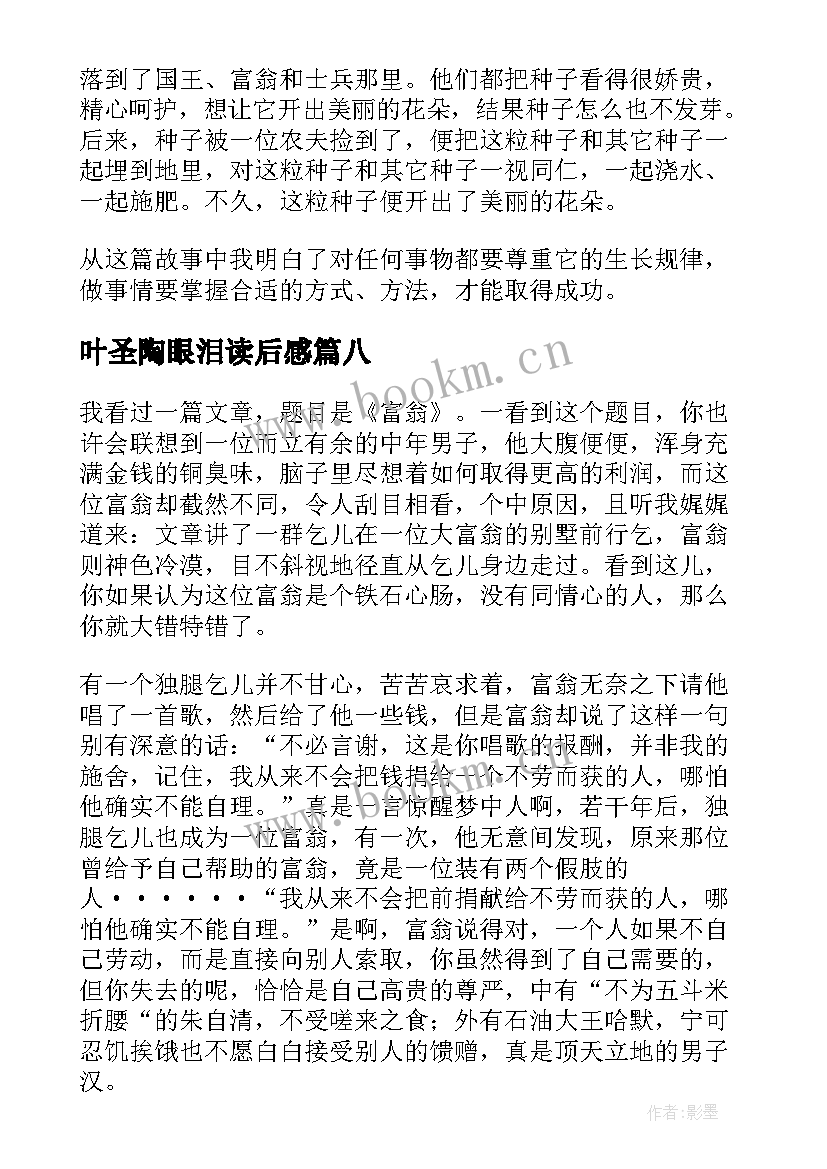 落到了国王、富翁和士兵那里。他们都把种子看得很娇贵，精心呵护，想让它开出美丽的花朵，结果种子怎么也不发芽。后来，种子被一位农夫捡到了，便把这粒种子和其它种子一起埋到地里，对这粒种子和其它种子一视同仁，一起浇水、一起施肥。不久，这粒种子便开出了美丽的花朵。

从这篇故事中我明白了对任何事物都要尊重它的生长规律，做事情要掌握合适的方式、方法，才能取得成功。

叶圣陶眼泪读后感篇八

www.bookm.cn

我看过一篇文章，题目是《富翁》。一看到这个题目，你也许会联想到一位而立有余的中年男子，他大腹便便，浑身充满金钱的铜臭味，脑子里尽想着如何取得更高的利润，而这位富翁却截然不同，令人刮目相看，个中原因，且听我娓娓道来：文章讲了一群乞儿在一位大富翁的别墅前行乞，富翁则神色冷漠，目不斜视地径直从乞儿身边走过。看到这儿，你如果认为这位富翁是个铁石心肠，没有同情心的人，那么你就大错特错了。

有一个独腿乞儿并不甘心，苦苦哀求着，富翁无奈之下请他唱了一首歌，然后给了他一些钱，但是富翁却说了这样一句别有深意的话：“不必言谢，这是你唱歌的报酬，并非我的施舍，记住，我从来不会把钱捐给一个不劳而获的人，哪怕他确实不能自理。”真是一言惊醒梦中人啊，若干年后，独腿乞儿也成为一位富翁，有一次，他无意间发现，原来那位曾给予自己帮助的富翁，竟是一位装有两个假肢的人······“我从来不会把前捐献给不劳而获的人，哪怕他确实不能自理。”是啊，富翁说得对，一个人如果不自己劳动，而是直接向别人索取，你虽然得到了自己需要的，但你失去的呢，恰恰是自己高贵的尊严，中有“不为五斗米折腰“的朱自清，不受嗟来之食；外有石油大王哈默，宁可忍饥挨饿也不愿白白接受别人的馈赠，真是顶天立地的男子汉。

作者:影墨